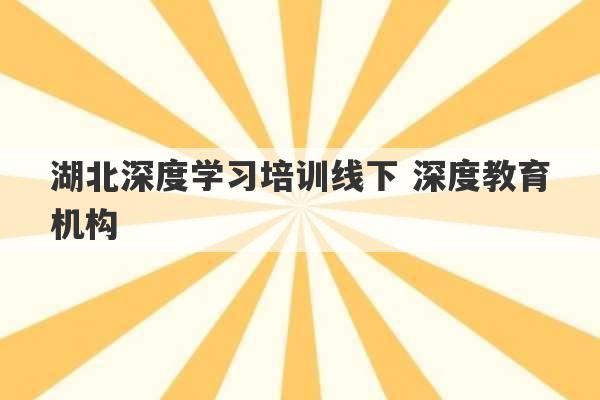 湖北深度学习培训线下 深度教育机构